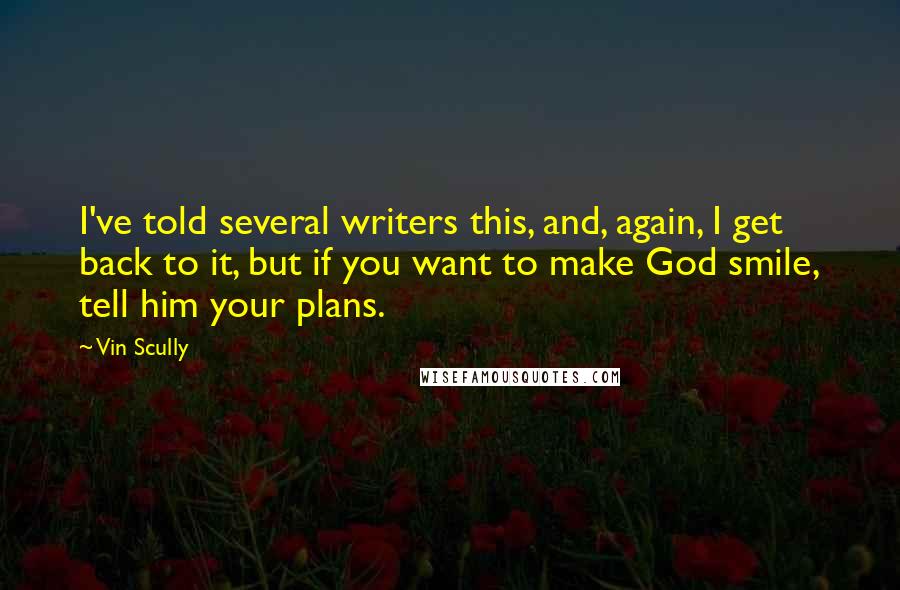 I've told several writers this, and, again, I get back to it, but if you want to make God smile, tell him your plans.

~Vin Scully

WISEFAMOUSQUOTES.COM